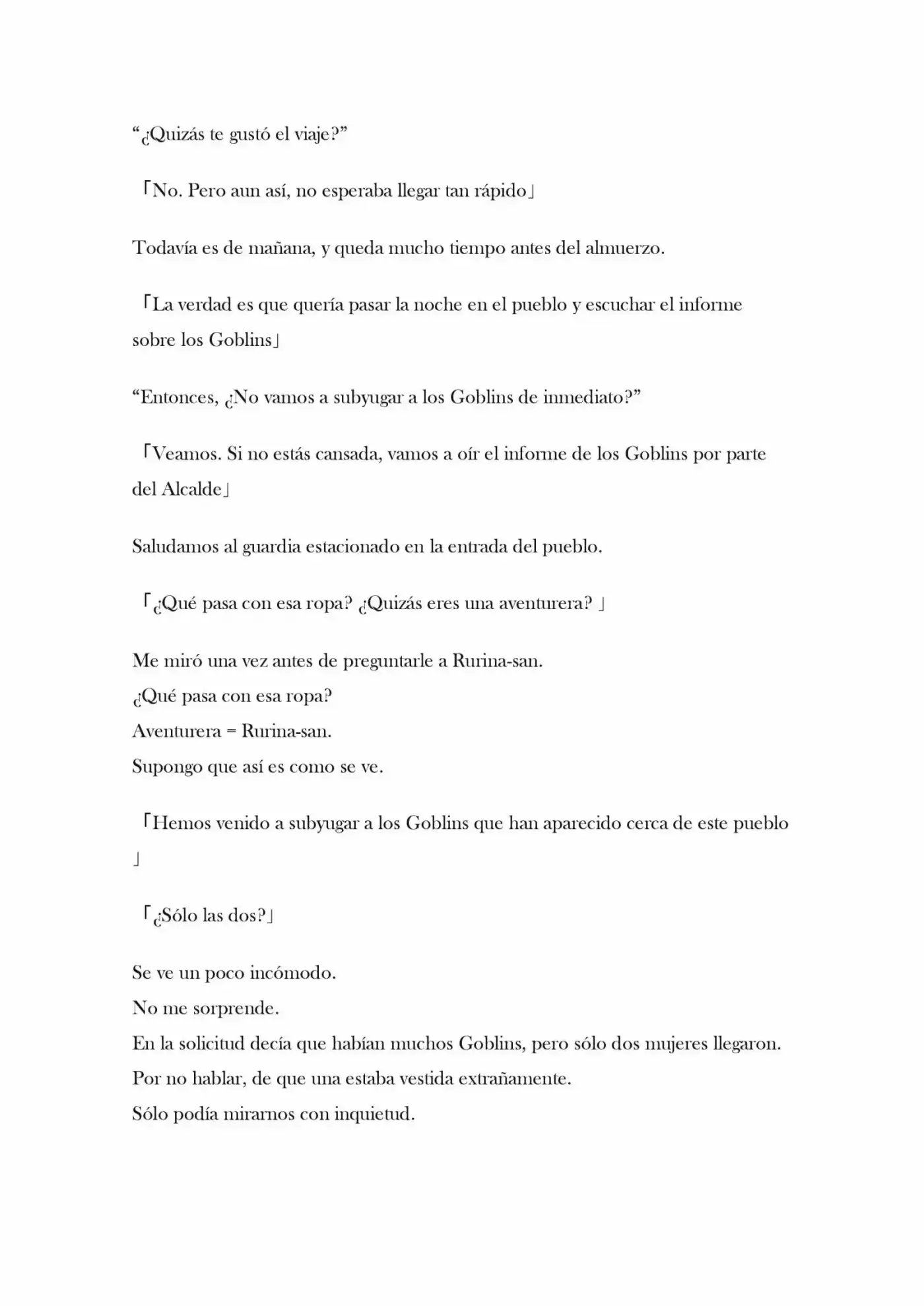 “¿Quizás te gustó el viaje?”

「No. Pero aun así, no esperaba llegar tan rápido」

Todavía es de mañana, y queda mucho tiempo antes del almuerzo.

「La verdad es que quería pasar la noche en el pueblo y escuchar el informe sobre los Goblins」

“Entonces, ¿No vamos a subyugar a los Goblins de inmediato?”

「Veamos. Si no estás cansada, vamos a oír el informe de los Goblins por parte del Alcalde」

Saludamos al guardia estacionado en la entrada del pueblo.

「¿Qué pasa con esa ropa? ¿Quizás eres una aventurera? 」

Me miró una vez antes de preguntarle a Rurina-san.
¿Qué pasa con esa ropa?
Aventurera = Rurina-san.
Supongo que así es como se ve.

「Hemos venido a subyugar a los Goblins que han aparecido cerca de este pueblo 」

「¿Sólo las dos?」

Se ve un poco incómodo.
No me sorprende.
En la solicitud decía que habían muchos Goblins, pero sólo dos mujeres llegaron.
Por no hablar, de que una estaba vestida extrañamente.
Sólo podía mirarnos con inquietud.